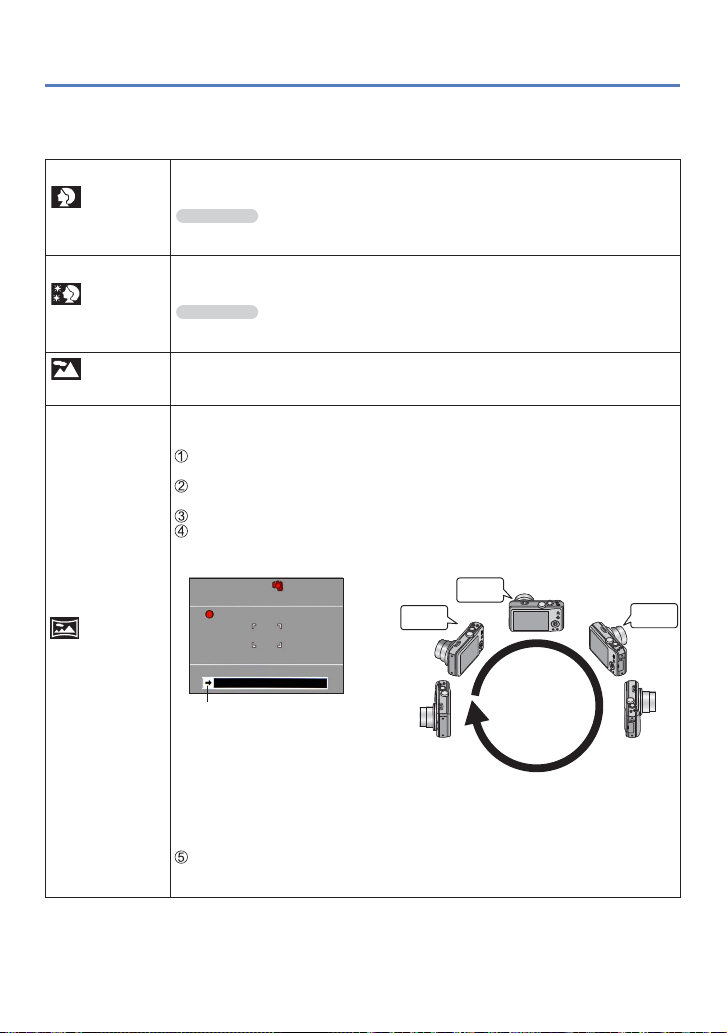 ①

②

③
④

⑤